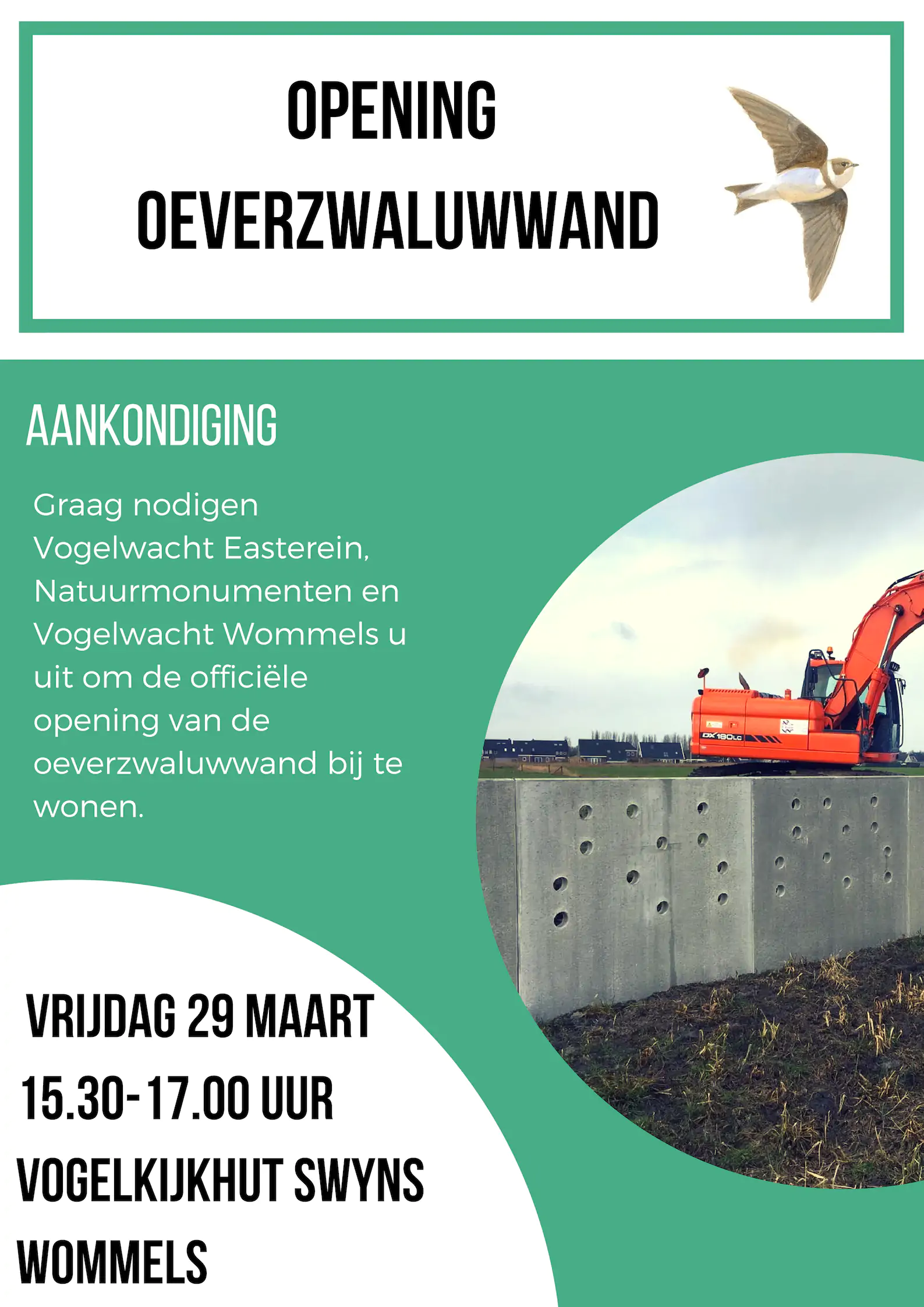 OPENING
OEVERZWALUWWAND

AANKONDIGING

Graag nodigen Vogelwacht Easterein, Natuurmonumenten en Vogelwacht Wommels u uit om de officiële opening van de oeverzwaluwwand bij te wonen.

VRIJDAG 29 MAART
15.30-17.00 UUR
VOGELKIJKHUT SWYNS
WOMMELS